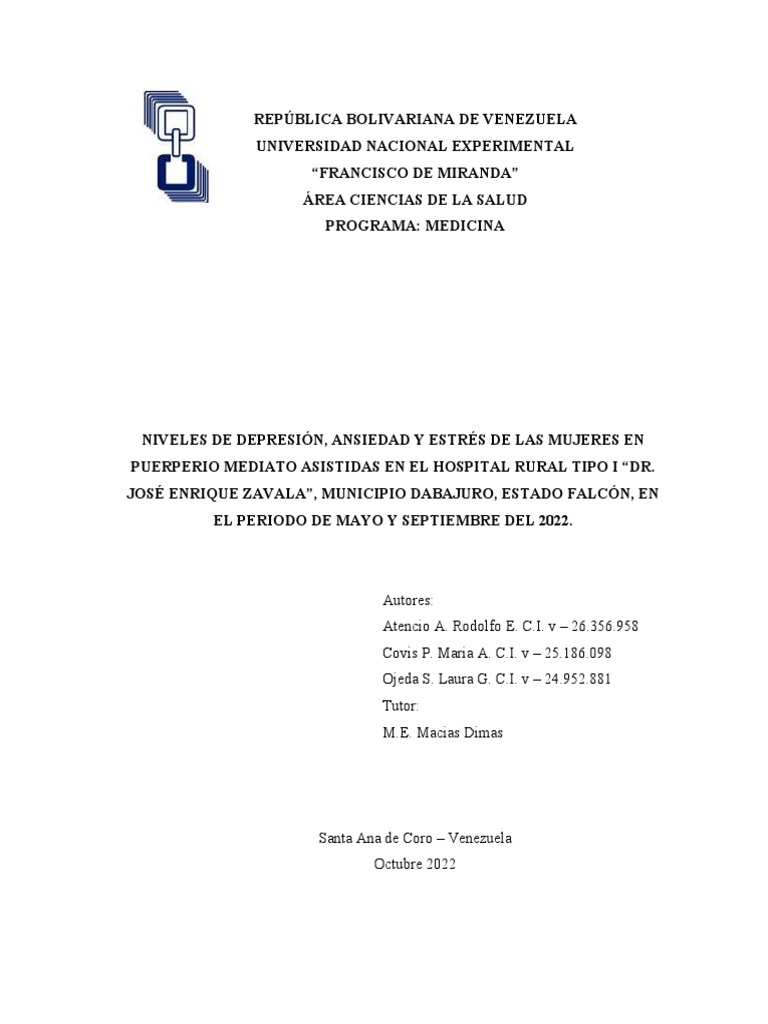 REPÚBLICA BOLIVARIANA DE VENEZUELA
UNIVERSIDAD NACIONAL EXPERIMENTAL
“FRANCISCO DE MIRANDA”
ÁREA CIENCIAS DE LA SALUD
PROGRAMA: MEDICINA

NIVELES DE DEPRESIÓN, ANSIEDAD Y ESTRÉS DE LAS MUJERES EN PUERPERIO MEDIATO ASISTIDAS EN EL HOSPITAL RURAL TIPO I “DR. JOSÉ ENRIQUE ZAVALA”, MUNICIPIO DABAJURO, ESTADO FALCÓN, EN EL PERIODO DE MAYO Y SEPTIEMBRE DEL 2022.

Autores:
Atencio A. Rodolfo E. C.I. v – 26.356.958
Covis P. Maria A. C.I. v – 25.186.098
Ojeda S. Laura G. C.I. v – 24.952.881
Tutor:
M.E. Macias Dimas

Santa Ana de Coro – Venezuela
Octubre 2022